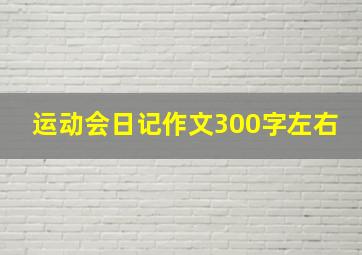 运动会日记作文300字左右